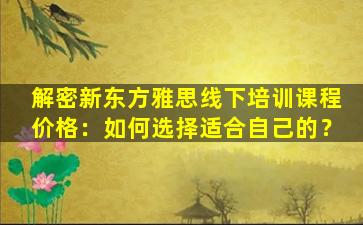 解密新东方雅思线下培训课程价格：如何选择适合自己的？